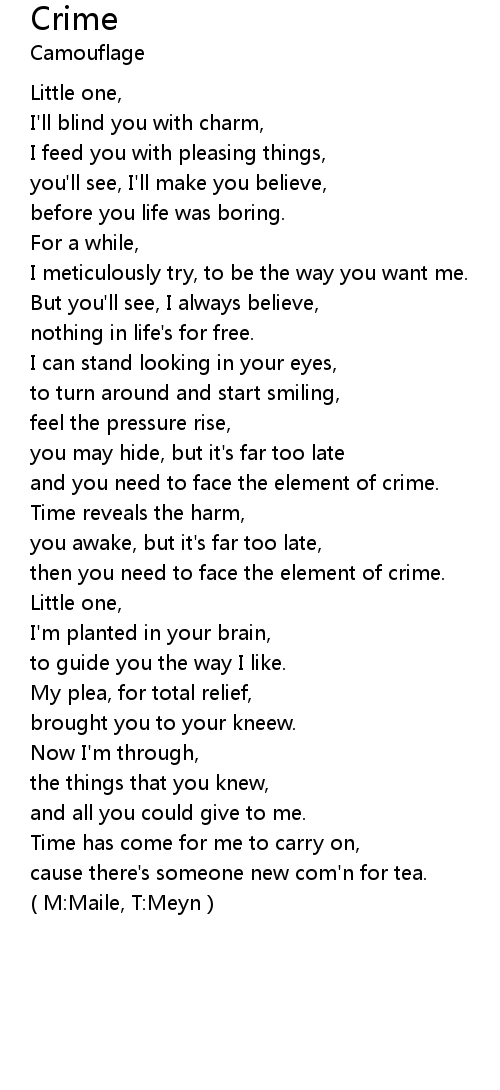 Crime
Camouflage

Little one,
I'll blind you with charm,
I feed you with pleasing things,
you'll see, I'll make you believe,
before you life was boring.
For a while,
I meticulously try, to be the way you want me.
But you'll see, I always believe,
nothing in life's for free.
I can stand looking in your eyes,
to turn around and start smiling,
feel the pressure rise,
you may hide, but it's far too late
and you need to face the element of crime.
Time reveals the harm,
you awake, but it's far too late,
then you need to face the element of crime.
Little one,
I'm planted in your brain,
to guide you the way I like.
My plea, for total relief,
brought you to your kneew.
Now I'm through,
the things that you knew,
and all you could give to me.
Time has come for me to carry on,
cause there's someone new com'n for tea.
( M:Maile, T:Meyn )